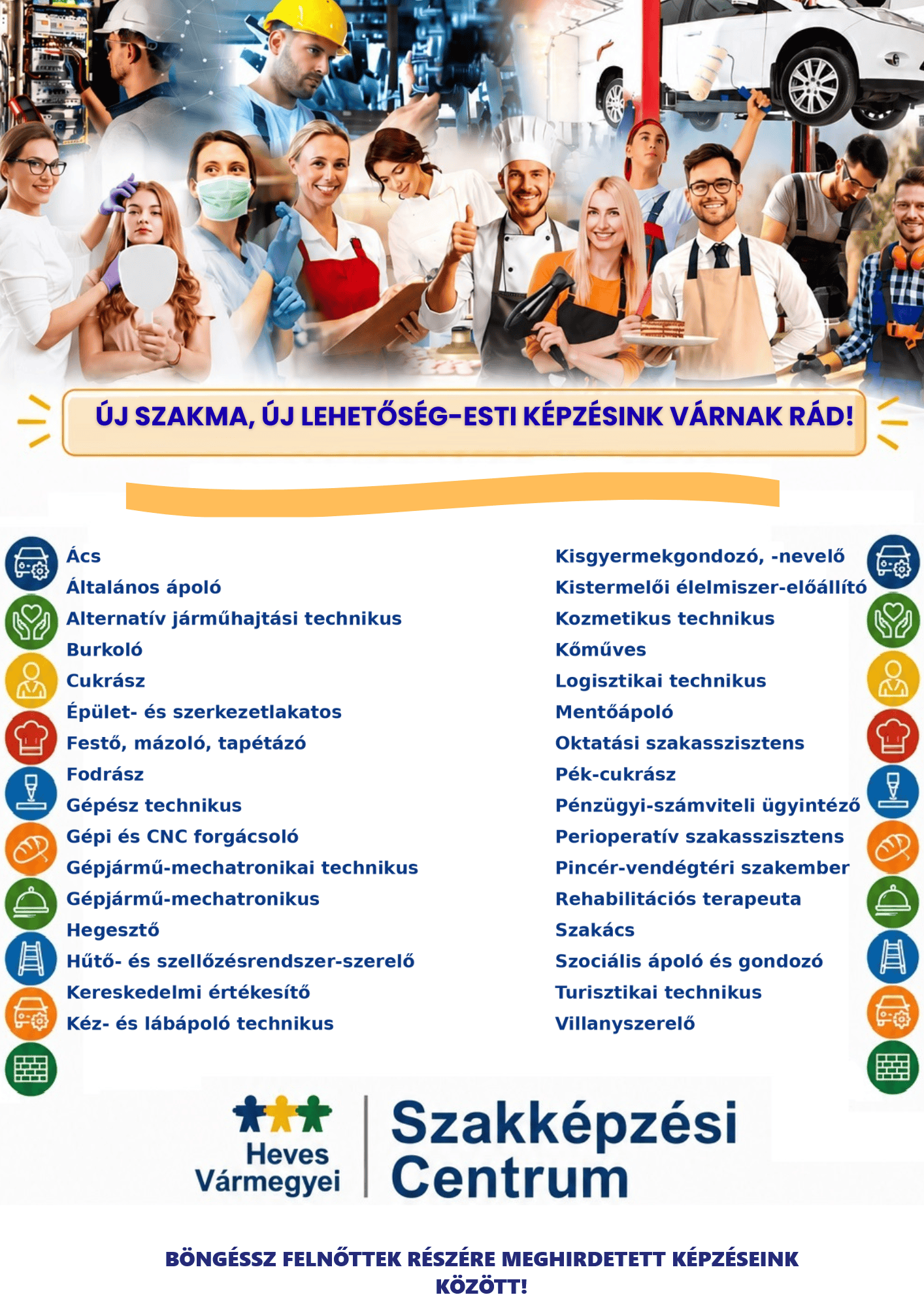 ÚJ SZAKMA, ÚJ LEHETŐSÉG–ESTI KÉPZÉSINK VÁRNAK RÁD!

Ács
Általános ápoló
Alternatív járműhajtási technikus
Burkoló
Cukrász
Épület- és szerkezetlakatos
Festő, mázoló, tapétázó
Fodrász
Gépész technikus
Gépi és CNC forgácsoló
Gépjármű-mechatronikai technikus
Gépjármű-mechatronikus
Hegesztő
Hűtő- és szellőzésrendszer-szerelő
Kereskedelmi értékesítő
Kéz- és lábápoló technikus

Kisgyermekgondozó, -nevelő
Kistermelői élelmiszer-előállító
Kozmetikus technikus
Kőműves
Logisztikai technikus
Mentőápoló
Oktatási szakasszisztens
Pék-cukrász
Pénzügyi-számviteli ügyintéző
Perioperatív szakasszisztens
Pincér-vendégtéri szakember
Rehabilitációs terapeuta
Szakács
Szociális ápoló és gondozó
Turisztikai technikus
Villanyszerelő

Heves Vármegyei Szakképzési Centrum

BÖNGÉSSZ FELNŐTTEK RÉSZÉRE MEGHIRDETETT KÉPZÉSEINK KÖZÖTT!